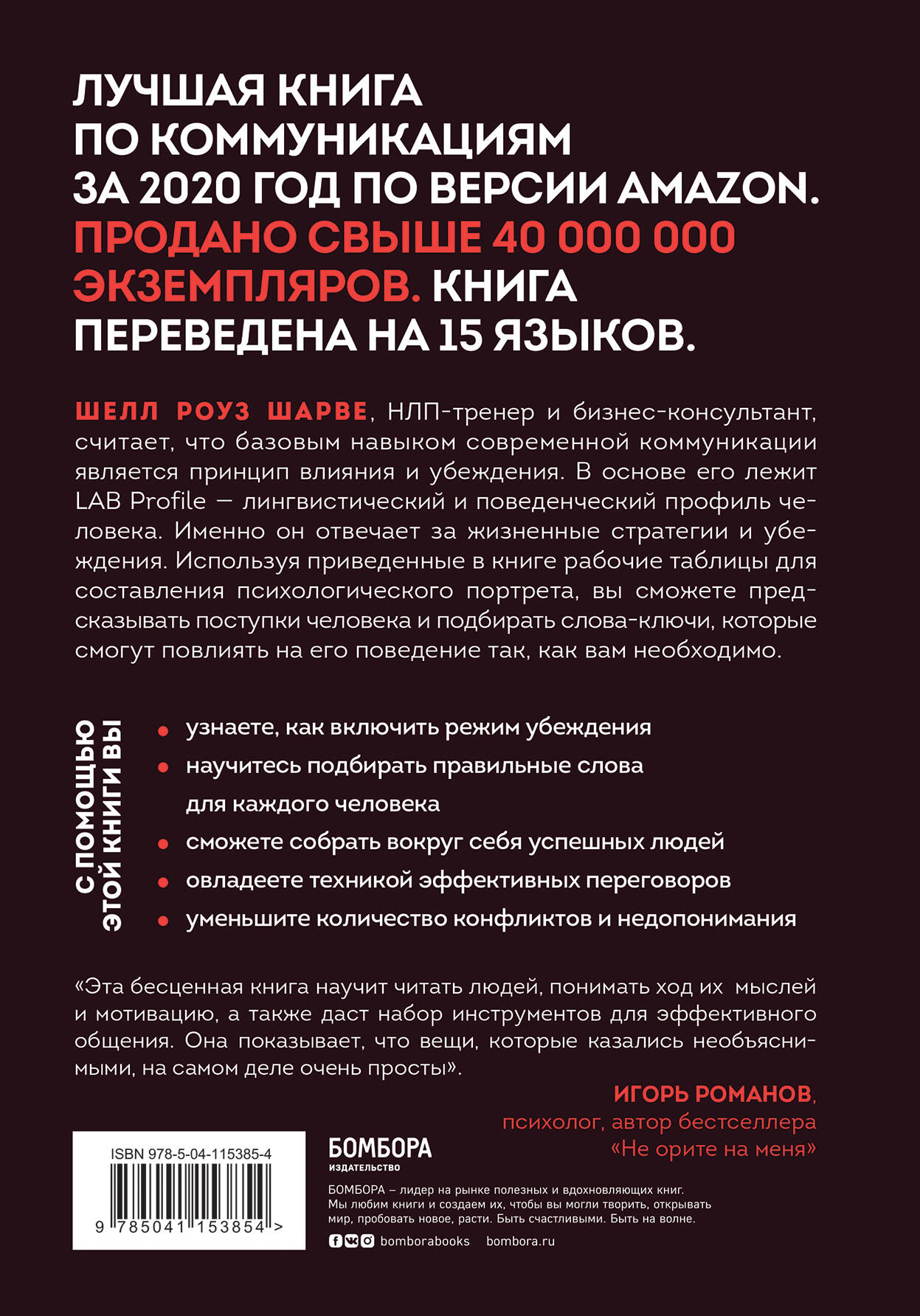 ЛУЧШАЯ КНИГА ПО КОММУНИКАЦИЯМ ЗА 2020 ГОД ПО ВЕРСИИ AMAZON. ПРОДАНО СВЫШЕ 40 000 000 ЭКЗЕМПЛЯРОВ. КНИГА ПЕРЕВЕДЕНА НА 15 ЯЗЫКОВ.

ШЕЛЛ РОУЗ ШАРВЕ, НЛП-тренер и бизнес-консультант, считает, что базовым навыком современной коммуникации является принцип влияния и убеждения. В основе его лежит LAB Profile — лингвистический и поведенческий профиль человека. Именно он отвечает за жизненные стратегии и убеждения. Используя приведенные в книге рабочие таблицы для составления психологического портрета, вы сможете предсказывать поступки человека и подбирать слова-ключи, которые смогут повлиять на его поведение так, как вам необходимо.

С ПОМОЩЬЮ ЭТОЙ КНИГИ ВЫ

• узнаете, как включить режим убеждения
• научитесь подбирать правильные слова для каждого человека
• сможете собрать вокруг себя успешных людей
• овладеете техникой эффективных переговоров
• уменьшите количество конфликтов и недопонимания

«Эта бесценная книга научит читать людей, понимать ход их мыслей и мотивацию, а также даст набор инструментов для эффективного общения. Она показывает, что вещи, которые казались необъяснимыми, на самом деле очень просты».

ИГОРЬ РОМАНОВ, психолог, автор бестселлера «Не орите на меня»

ISBN 978-5-04-115385-4

9 785041 153854 >

БОМБОРА
ИЗДАТЕЛЬСТВО

БОМБОРА – лидер на рынке полезных и вдохновляющих книг. Мы любим книги и создаем их, чтобы вы могли творить, открывать мир, пробовать новое, расти. Быть счастливыми. Быть на волне.

bomborabooks bombora.ru